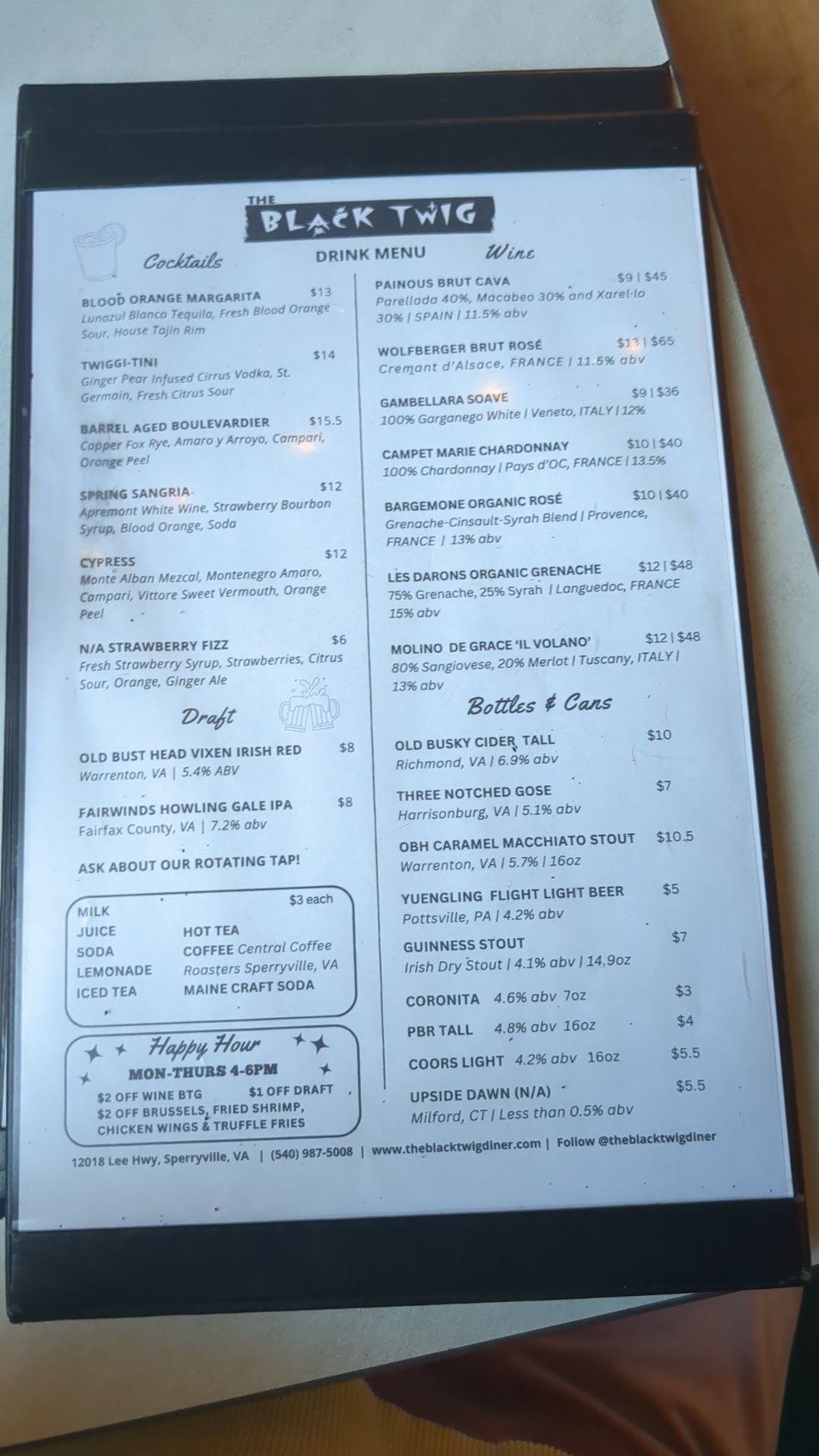 THE
BLACK TWIG

DRINK MENU

Cocktails

BLOOD ORANGE MARGARITA $13
Lunazul Blanco Tequila, Fresh Blood Orange Sour, House Tajin Rim

TWIGGI-TINI $14
Ginger Pear Infused Cirrus Vodka, St. Germain, Fresh Citrus Sour

BARREL AGED BOULEVARDIER $15.5
Copper Fox Rye, Amaro y Arroyo, Campari, Orange Peel

SPRING SANGRIA $12
Apremont White Wine, Strawberry Bourbon Syrup, Blood Orange, Soda

CYPRESS $12
Monte Alban Mezcal, Montenegro Amaro, Campari, Vittore Sweet Vermouth, Orange Peel

N/A STRAWBERRY FIZZ $6
Fresh Strawberry Syrup, Strawberries, Citrus Sour, Orange, Ginger Ale

Draft

OLD BUST HEAD VIXEN IRISH RED $8
Warrenton, VA | 5.4% ABV

FAIRWINDS HOWLING GALE IPA $8
Fairfax County, VA | 7.2% abv

ASK ABOUT OUR ROTATING TAP!

$3 each
MILK
JUICE
SODA
LEMONADE
ICED TEA
HOT TEA
COFFEE Central Coffee Roasters Sperryville, VA
MAINE CRAFT SODA

Happy Hour
MON-THURS 4-6PM
$2 OFF WINE BTG $1 OFF DRAFT
$2 OFF BRUSSELS, FRIED SHRIMP, CHICKEN WINGS & TRUFFLE FRIES

Wine

PAINOUS BRUT CAVA $9 | $45
Parellada 40%, Macabeo 30% and Xarel-lo 30% | SPAIN | 11.5% abv

WOLFBERGER BRUT ROSÉ $13 | $65
Cremant d'Alsace, FRANCE | 11.5% abv

GAMBELLARA SOAVE $9 | $36
100% Garganego White | Veneto, ITALY | 12%

CAMPET MARIE CHARDONNAY $10 | $40
100% Chardonnay | Pays d'OC, FRANCE | 13.5%

BARGEMONE ORGANIC ROSÉ $10 | $40
Grenache-Cinsault-Syrah Blend | Provence, FRANCE | 13% abv

LES DARONS ORGANIC GRENACHE $12 | $48
75% Grenache, 25% Syrah | Languedoc, FRANCE 15% abv

MOLINO DE GRACE 'IL VOLANO' $12 | $48
80% Sangiovese, 20% Merlot | Tuscany, ITALY | 13% abv

Bottles & Cans

OLD BUSKY CIDER TALL $10
Richmond, VA | 6.9% abv

THREE NOTCHED GOSE $7
Harrisonburg, VA | 5.1% abv

OBH CARAMEL MACCHIATO STOUT $10.5
Warrenton, VA | 5.7% | 16oz

YUENGLING FLIGHT LIGHT BEER $5
Pottsville, PA | 4.2% abv

GUINNESS STOUT $7
Irish Dry Stout | 4.1% abv | 14.9oz

CORONITA 4.6% abv 7oz $3

PBR TALL 4.8% abv 16oz $4

COORS LIGHT 4.2% abv 16oz $5.5

UPSIDE DAWN (N/A) $5.5
Milford, CT | Less than 0.5% abv

12018 Lee Hwy, Sperryville, VA | (540) 987-5008 | www.theblacktwigdiner.com | Follow @theblacktwigdiner